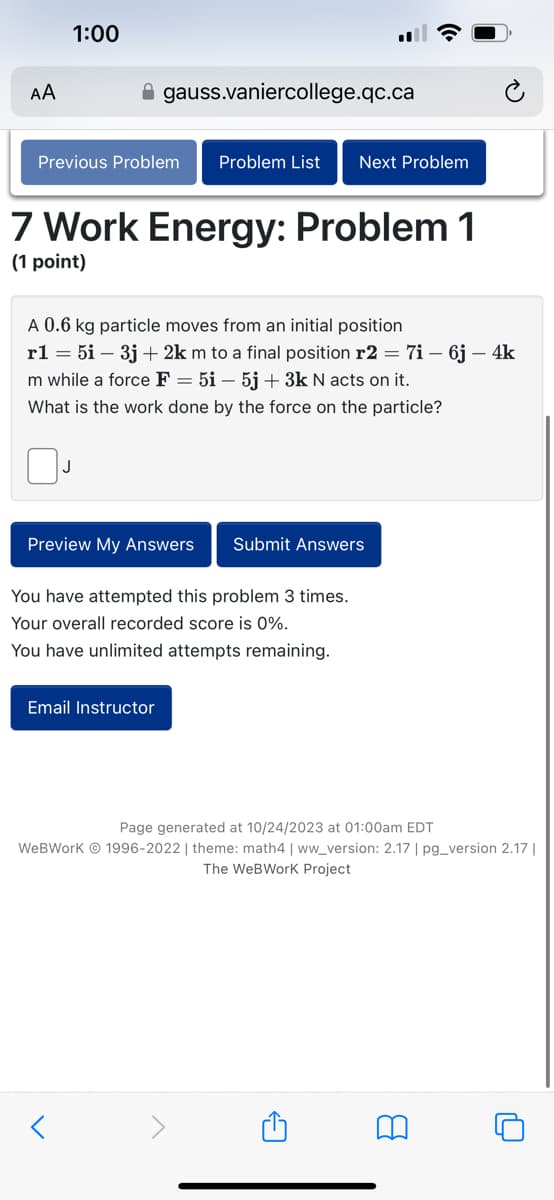 1:00

AA gauss.vaniercollege.qc.ca

Previous Problem Problem List Next Problem

7 Work Energy: Problem 1
(1 point)

A $0.6$ kg particle moves from an initial position $\mathbf{r1} = 5\mathbf{i} - 3\mathbf{j} + 2\mathbf{k}$ m to a final position $\mathbf{r2} = 7\mathbf{i} - 6\mathbf{j} - 4\mathbf{k}$ m while a force $\mathbf{F} = 5\mathbf{i} - 5\mathbf{j} + 3\mathbf{k}$ N acts on it.
What is the work done by the force on the particle?

J

Preview My Answers Submit Answers

You have attempted this problem 3 times.
Your overall recorded score is 0%.
You have unlimited attempts remaining.

Email Instructor

Page generated at 10/24/2023 at 01:00am EDT
WeBWorK © 1996-2022 | theme: math4 | ww_version: 2.17 | pg_version 2.17 |
The WeBWorK Project